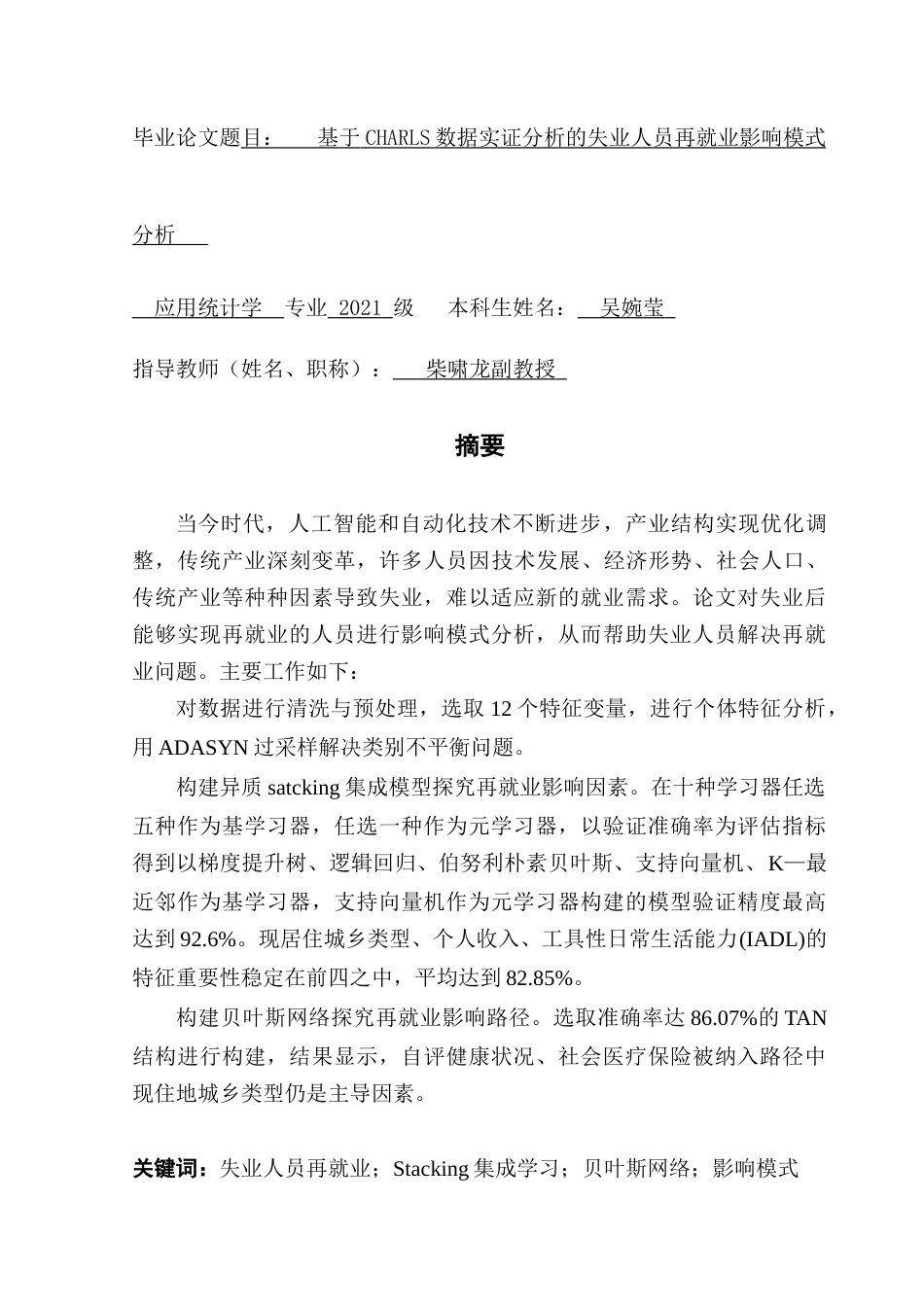 毕业论文题目：　基于 CHARLS 数据实证分析的失业人员再就业影响模式分析

应用统计学　专业 2021 级　本科生姓名：　吴婉莹

指导教师（姓名、职称）：　柴啸龙副教授

摘要

当今时代，人工智能和自动化技术不断进步，产业结构实现优化调整，传统产业深刻变革，许多人员因技术发展、经济形势、社会人口、传统产业等种种因素导致失业，难以适应新的就业需求。论文对失业后能够实现再就业的人员进行影响模式分析，从而帮助失业人员解决再就业问题。主要工作如下：

对数据进行清洗与预处理，选取 12 个特征变量，进行个体特征分析，用 ADASYN 过采样解决类别不平衡问题。

构建异质 satcking 集成模型探究再就业影响因素。在十种学习器任选五种作为基学习器，任选一种作为元学习器，以验证准确率为评估指标得到以梯度提升树、逻辑回归、伯努利朴素贝叶斯、支持向量机、K—最近邻作为基学习器，支持向量机作为元学习器构建的模型验证精度最高达到 92.6%。现居住城乡类型、个人收入、工具性日常生活能力(IADL)的特征重要性稳定在前四之中，平均达到 82.85%。

构建贝叶斯网络探究再就业影响路径。选取准确率达 86.07%的 TAN 结构进行构建，结果显示，自评健康状况、社会医疗保险被纳入路径中现住地城乡类型仍是主导因素。

关键词：失业人员再就业；Stacking 集成学习；贝叶斯网络；影响模式